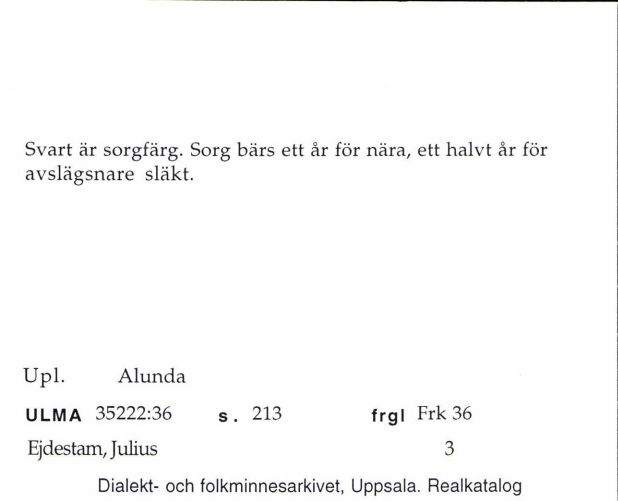 Svart är sorgfärg. Sorg bärs ett år för nära, ett halvt år för avslägsnare släkt.

Upl. Alunda

ULMA 35222:36 s. 213 frgl Frk 36

Ejdestam, Julius 3

Dialekt- och folkminnesarkivet, Uppsala. Realkatalog